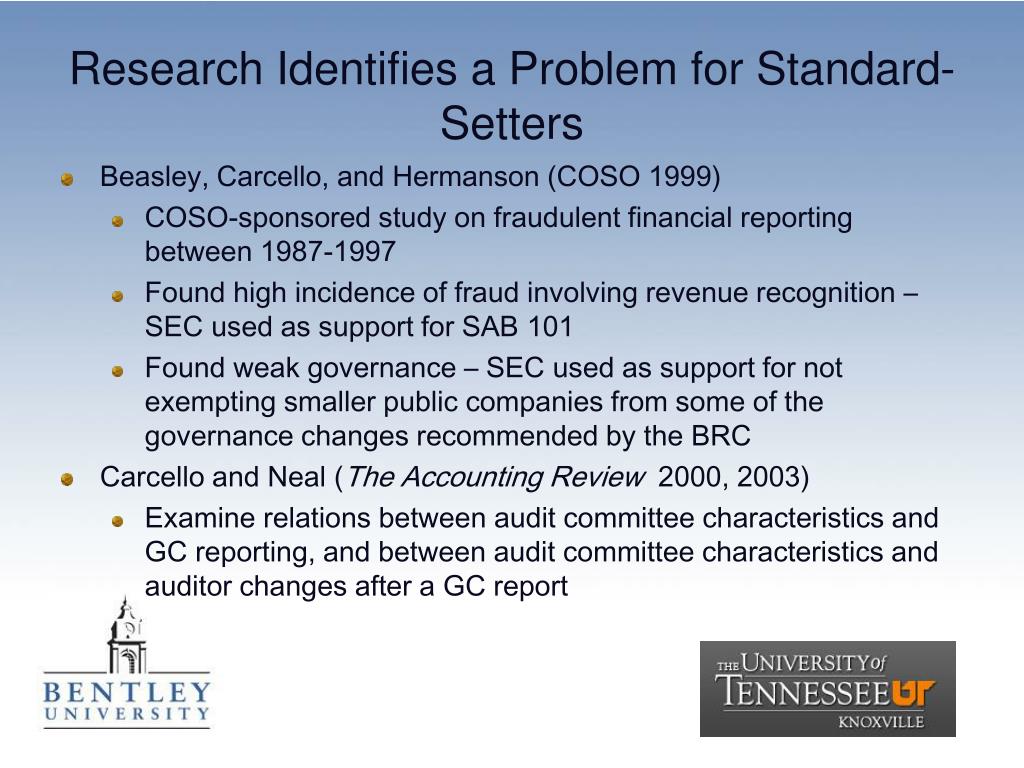 Research Identifies a Problem for Standard-Setters

Beasley, Carcello, and Hermanson (COSO 1999)

COSO-sponsored study on fraudulent financial reporting between 1987-1997

Found high incidence of fraud involving revenue recognition – SEC used as support for SAB 101

Found weak governance – SEC used as support for not exempting smaller public companies from some of the governance changes recommended by the BRC

Carcello and Neal (The Accounting Review 2000, 2003)

Examine relations between audit committee characteristics and GC reporting, and between audit committee characteristics and auditor changes after a GC report

BENTLEY UNIVERSITY

THE UNIVERSITY of TENNESSEE UT KNOXVILLE